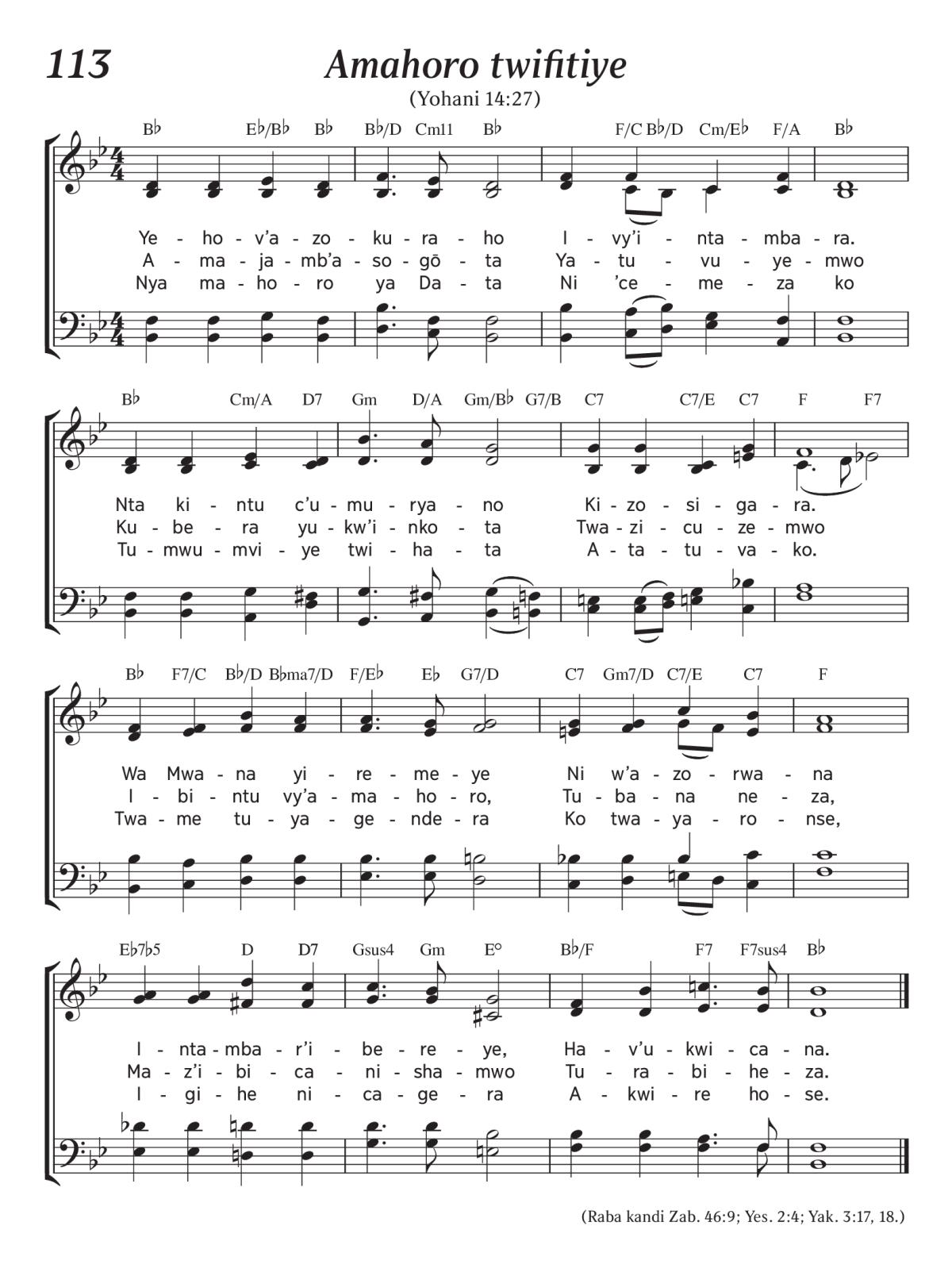 113

Amahoro twifitiye

(Yohani 14:27)

B♭ E♭/B♭ B♭ B♭/D Cm11 B♭ F/C B♭/D Cm/E♭ F/A B♭

Ye - ho - v'a - zo - ku - ra - ho I - vy'i - nta - mba - ra.
A - ma - ja - mb'a - so - gō - ta Ya - tu - vu - ye - mwo
Nya ma - ho - ro ya Da - ta Ni 'ce - me - za ko

B♭ Cm/A D7 Gm D/A Gm/B♭ G7/B C7 C7/E C7 F F7

Nta ki - ntu c'u - mu - rya - no Ki - zo - si - ga - ra.
Ku - be - ra yu - kw'i - nko - ta Twa - zi - cu - ze - mwo
Tu - mwu - mvi - ye twi - ha - ta A - ta - tu - va - ko.

B♭ F7/C B♭/D B♭ma7/D F/E♭ E♭ G7/D C7 Gm7/D C7/E C7 F

Wa Mwa - na yi - re - me - ye Ni w'a - zo - rwa - na
I - bi - ntu vy'a - ma - ho - ro, Tu - ba - na ne - za,
Twa - me tu - ya - ge - nde - ra Ko twa - ya - ro - nse,

E♭7♭5 D D7 Gsus4 Gm E° B♭/F F7 F7sus4 B♭

I - nta - mba - r'i - be - re - ye, Ha - v'u - kwi - ca - na.
Ma - z'i - bi - ca - ni - sha - mwo Tu - ra - bi - he - za.
I - gi - he ni - ca - ge - ra A - kwi - re ho - se.

(Raba kandi Zab. 46:9; Yes. 2:4; Yak. 3:17, 18.)